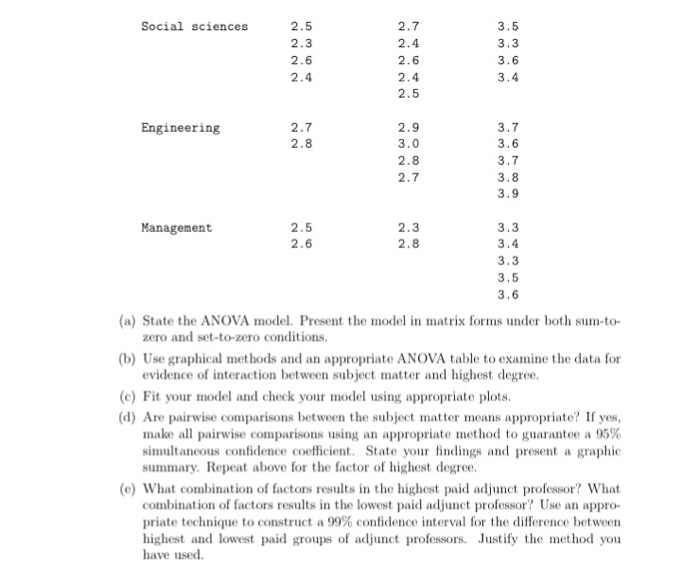 | | | | |
|---|---|---|---|
| Social sciences | 2.5 | 2.7 | 3.5 |
| | 2.3 | 2.4 | 3.3 |
| | 2.6 | 2.6 | 3.6 |
| | 2.4 | 2.4 | 3.4 |
| | | 2.5 | |
| Engineering | 2.7 | 2.9 | 3.7 |
| | 2.8 | 3.0 | 3.6 |
| | | 2.8 | 3.7 |
| | | 2.7 | 3.8 |
| | | | 3.9 |
| Management | 2.5 | 2.3 | 3.3 |
| | 2.6 | 2.8 | 3.4 |
| | | | 3.3 |
| | | | 3.5 |
| | | | 3.6 |

(a) State the ANOVA model. Present the model in matrix forms under both sum-to-zero and set-to-zero conditions.

(b) Use graphical methods and an appropriate ANOVA table to examine the data for evidence of interaction between subject matter and highest degree.

(c) Fit your model and check your model using appropriate plots.

(d) Are pairwise comparisons between the subject matter means appropriate? If yes, make all pairwise comparisons using an appropriate method to guarantee a 95% simultaneous confidence coefficient. State your findings and present a graphic summary. Repeat above for the factor of highest degree.

(e) What combination of factors results in the highest paid adjunct professor? What combination of factors results in the lowest paid adjunct professor? Use an appropriate technique to construct a 99% confidence interval for the difference between highest and lowest paid groups of adjunct professors. Justify the method you have used.